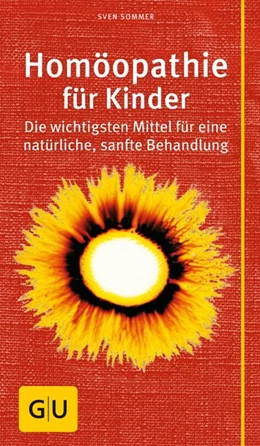 SVEN SOMMER

Homöopathie für Kinder

Die wichtigsten Mittel für eine natürliche, sanfte Behandlung

G|U